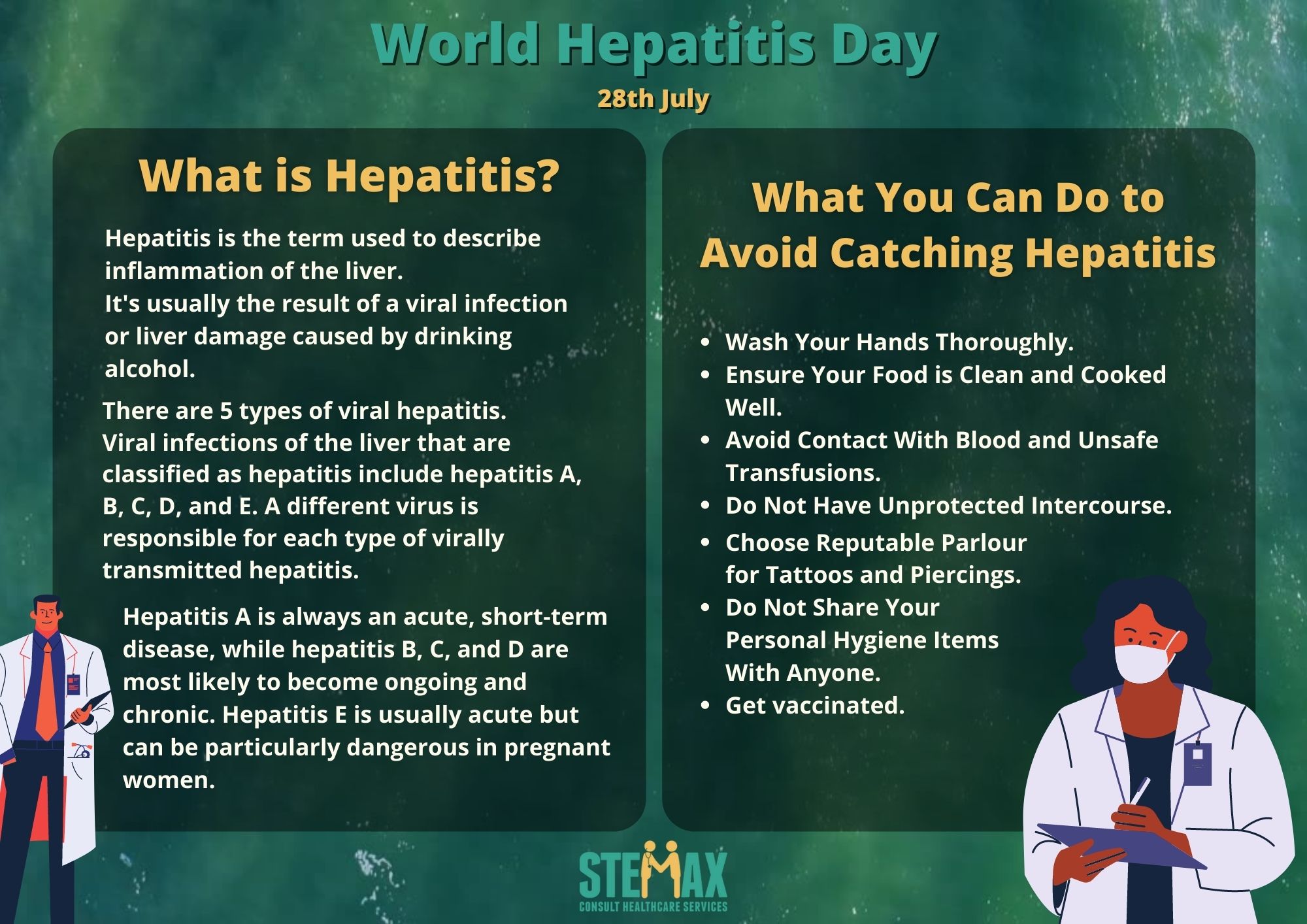 World Hepatitis Day

28th July

What is Hepatitis?

Hepatitis is the term used to describe inflammation of the liver.
It's usually the result of a viral infection or liver damage caused by drinking alcohol.

There are 5 types of viral hepatitis. Viral infections of the liver that are classified as hepatitis include hepatitis A, B, C, D, and E. A different virus is responsible for each type of virally transmitted hepatitis.

Hepatitis A is always an acute, short-term disease, while hepatitis B, C, and D are most likely to become ongoing and chronic. Hepatitis E is usually acute but can be particularly dangerous in pregnant women.

What You Can Do to Avoid Catching Hepatitis

- Wash Your Hands Thoroughly.
- Ensure Your Food is Clean and Cooked Well.
- Avoid Contact With Blood and Unsafe Transfusions.
- Do Not Have Unprotected Intercourse.
- Choose Reputable Parlour for Tattoos and Piercings.
- Do Not Share Your Personal Hygiene Items With Anyone.
- Get vaccinated.

STEMAX
CONSULT HEALTHCARE SERVICES